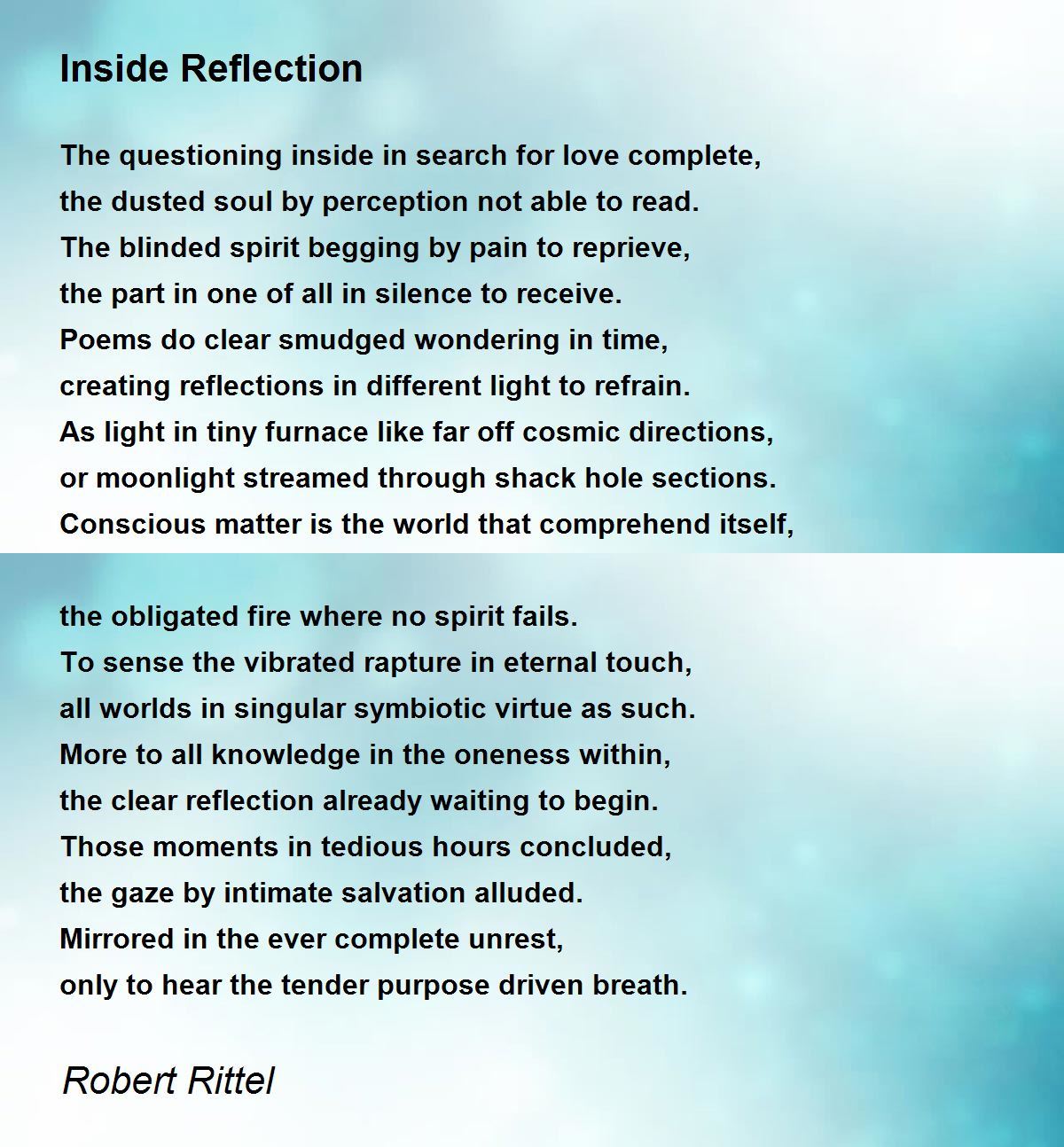 Inside Reflection

The questioning inside in search for love complete,
the dusted soul by perception not able to read.
The blinded spirit begging by pain to reprieve,
the part in one of all in silence to receive.
Poems do clear smudged wondering in time,
creating reflections in different light to refrain.
As light in tiny furnace like far off cosmic directions,
or moonlight streamed through shack hole sections.
Conscious matter is the world that comprehend itself,

the obligated fire where no spirit fails.
To sense the vibrated rapture in eternal touch,
all worlds in singular symbiotic virtue as such.
More to all knowledge in the oneness within,
the clear reflection already waiting to begin.
Those moments in tedious hours concluded,
the gaze by intimate salvation alluded.
Mirrored in the ever complete unrest,
only to hear the tender purpose driven breath.

Robert Rittel